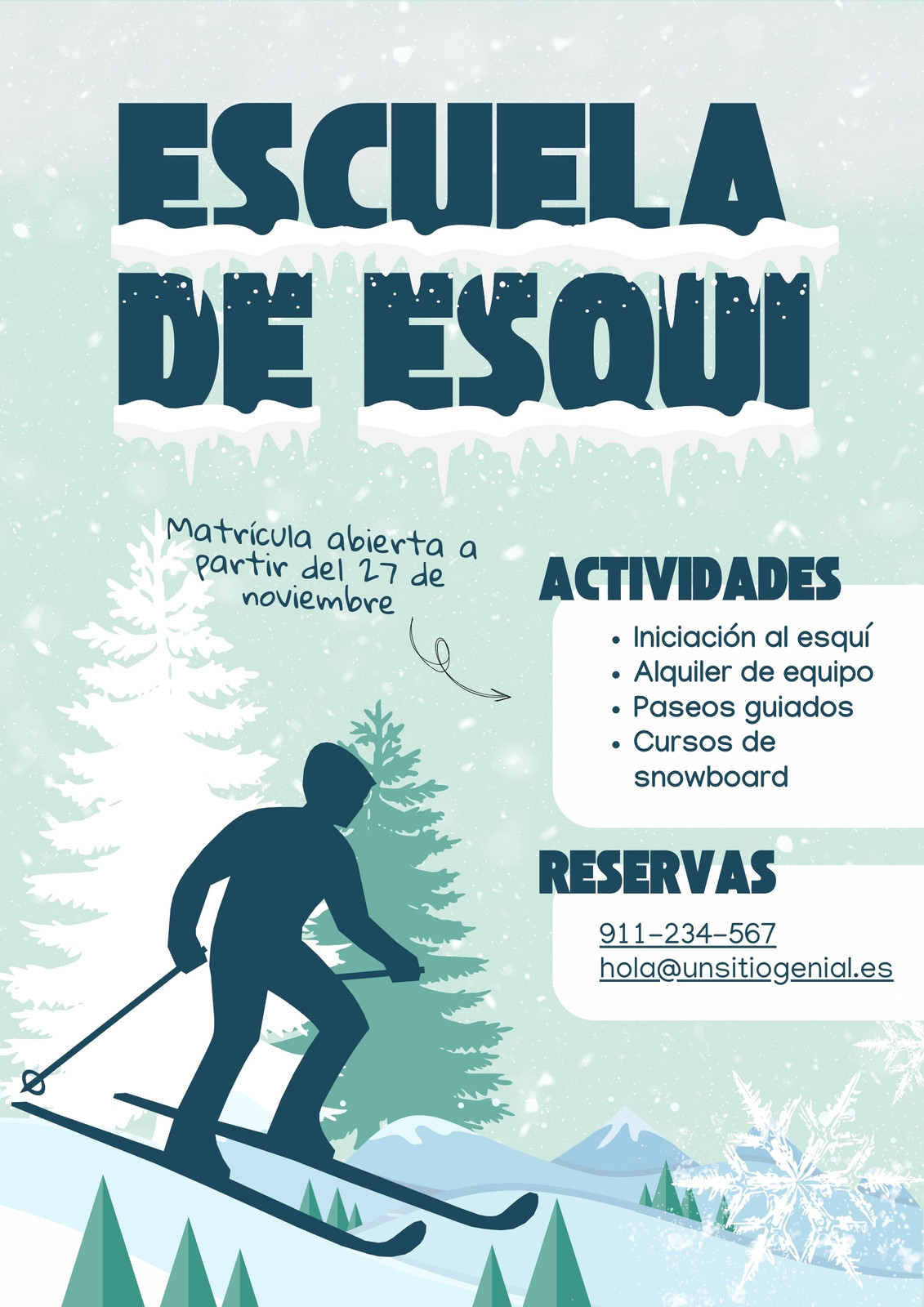 ESCUELA DE ESQUI

Matrícula abierta a partir del 27 de noviembre

ACTIVIDADES

• Iniciación al esquí
• Alquiler de equipo
• Paseos guiados
• Cursos de snowboard

RESERVAS

911-234-567
hola@unsitiogenial.es